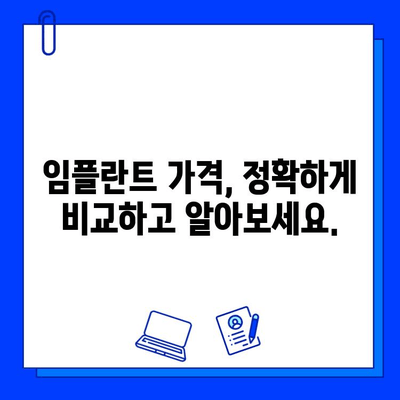 임플란트 가격, 정확하게 비교하고 알아보세요.